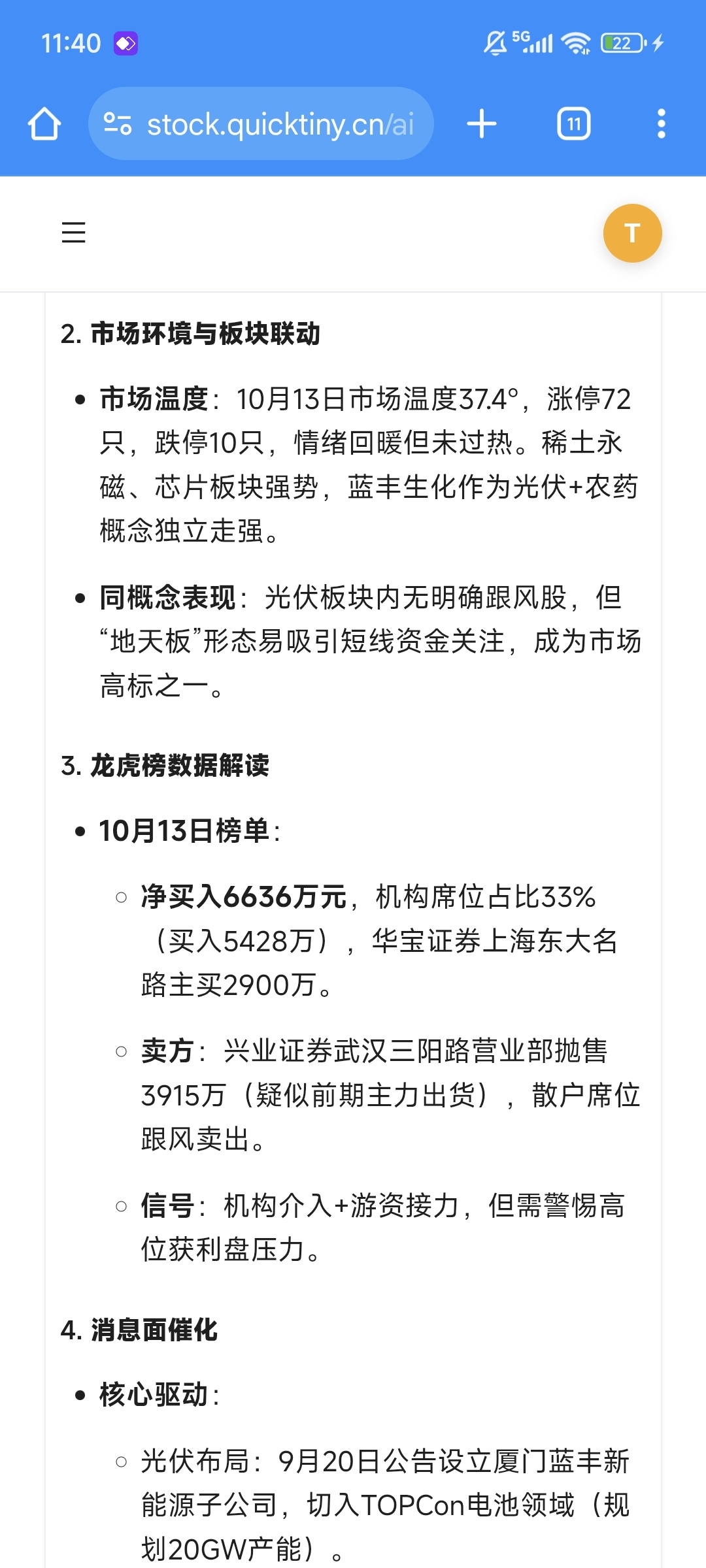 11:40

5G 22

stock.quicktiny.cn/ai

11

T

2. 市场环境与板块联动

• 市场温度：10月13日市场温度37.4°，涨停72只，跌停10只，情绪回暖但未过热。稀土永磁、芯片板块强势，蓝丰生化作为光伏+农药概念独立走强。

• 同概念表现：光伏板块内无明确跟风股，但“地天板”形态易吸引短线资金关注，成为市场高标之一。

3. 龙虎榜数据解读

• 10月13日榜单：

○ 净买入6636万元，机构席位占比33%（买入5428万），华宝证券上海东大名路主买2900万。

○ 卖方：兴业证券武汉三阳路营业部抛售3915万（疑似前期主力出货），散户席位跟风卖出。

○ 信号：机构介入+游资接力，但需警惕高位获利盘压力。

4. 消息面催化

• 核心驱动：

○ 光伏布局：9月20日公告设立厦门蓝丰新能源子公司，切入TOPCon电池领域（规划20GW产能）。